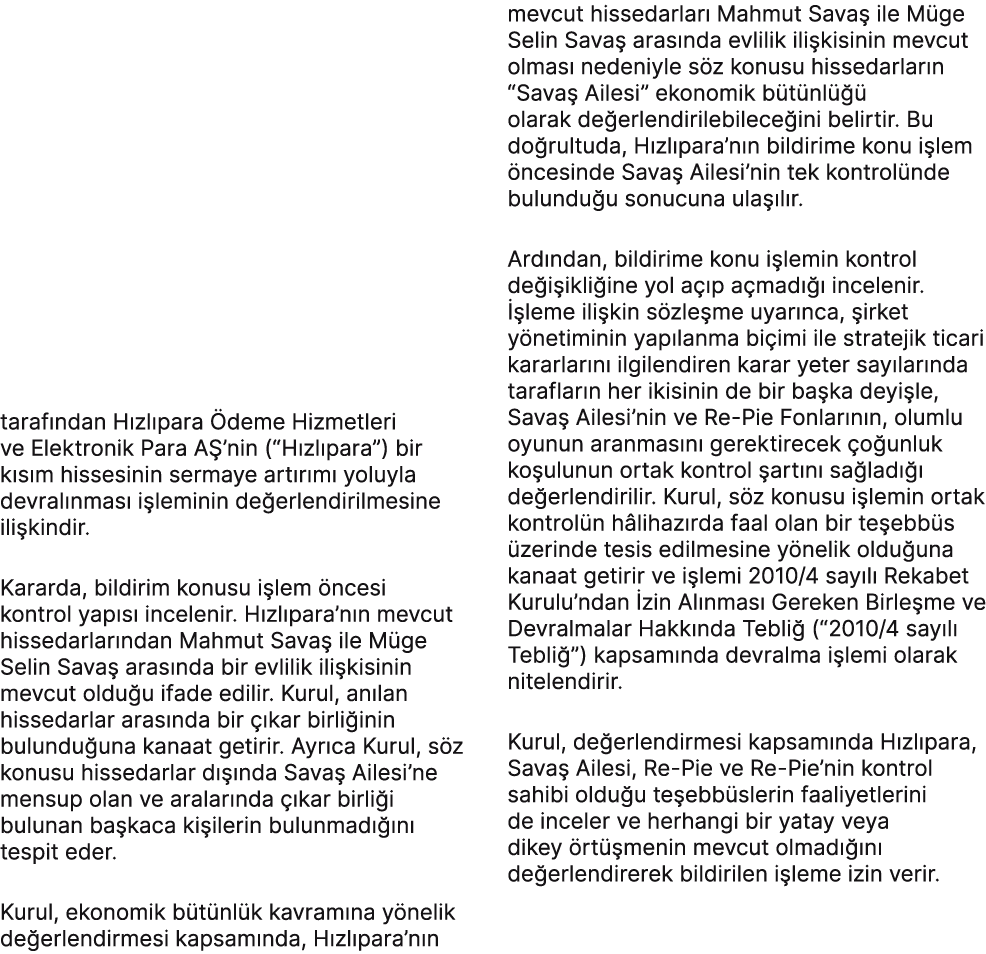 tarafından Hızlıpara Ödeme Hizmetleri ve Elektronik Para AŞ'nin ("Hızlıpara") bir kısım hissesinin sermaye artırımı yoluyla devralınması işleminin değerlendirilmesine ilişkindir.

Kararda, bildirim konusu işlem öncesi kontrol yapısı incelenir. Hızlıpara'nın mevcut hissedarlarından Mahmut Savaş ile Müge Selin Savaş arasında bir evlilik ilişkisinin mevcut olduğu ifade edilir. Kurul, anılan hissedarlar arasında bir çıkar birliğinin bulunduğuna kanaat getirir. Ayrıca Kurul, söz konusu hissedarlar dışında Savaş Ailesi'ne mensup olan ve aralarında çıkar birliği bulunan başkaca kişilerin bulunmadığını tespit eder.

Kurul, ekonomik bütünlük kavramına yönelik değerlendirmesi kapsamında, Hızlıpara'nın mevcut hissedarları Mahmut Savaş ile Müge Selin Savaş arasında evlilik ilişkisinin mevcut olması nedeniyle söz konusu hissedarların "Savaş Ailesi" ekonomik bütünlüğü olarak değerlendirilebileceğini belirtir. Bu doğrultuda, Hızlıpara'nın bildirime konu işlem öncesinde Savaş Ailesi'nin tek kontrolünde bulunduğu sonucuna ulaşılır.

Ardından, bildirime konu işlemin kontrol değişikliğine yol açıp açmadığı incelenir. İşleme ilişkin sözleşme uyarınca, şirket yönetiminin yapılanma biçimi ile stratejik ticari kararlarını ilgilendiren karar yeter sayılarında tarafların her ikisinin de bir başka deyişle, Savaş Ailesi'nin ve Re-Pie Fonlarının, olumlu oyunun aranmasını gerektirecek çoğunluk koşulunun ortak kontrol şartını sağladığı değerlendirilir. Kurul, söz konusu işlemin ortak kontrolün hâlihazırda faal olan bir teşebbüs üzerinde tesis edilmesine yönelik olduğuna kanaat getirir ve işlemi 2010/4 sayılı Rekabet Kurulu'ndan İzin Alınması Gereken Birleşme ve Devralmalar Hakkında Tebliğ ("2010/4 sayılı Tebliğ") kapsamında devralma işlemi olarak nitelendirir.

Kurul, değerlendirmesi kapsamında Hızlıpara, Savaş Ailesi, Re-Pie ve Re-Pie'nin kontrol sahibi olduğu teşebbüslerin faaliyetlerini de inceler ve herhangi bir yatay veya dikey örtüşmenin mevcut olmadığını değerlendirerek bildirilen işleme izin verir.